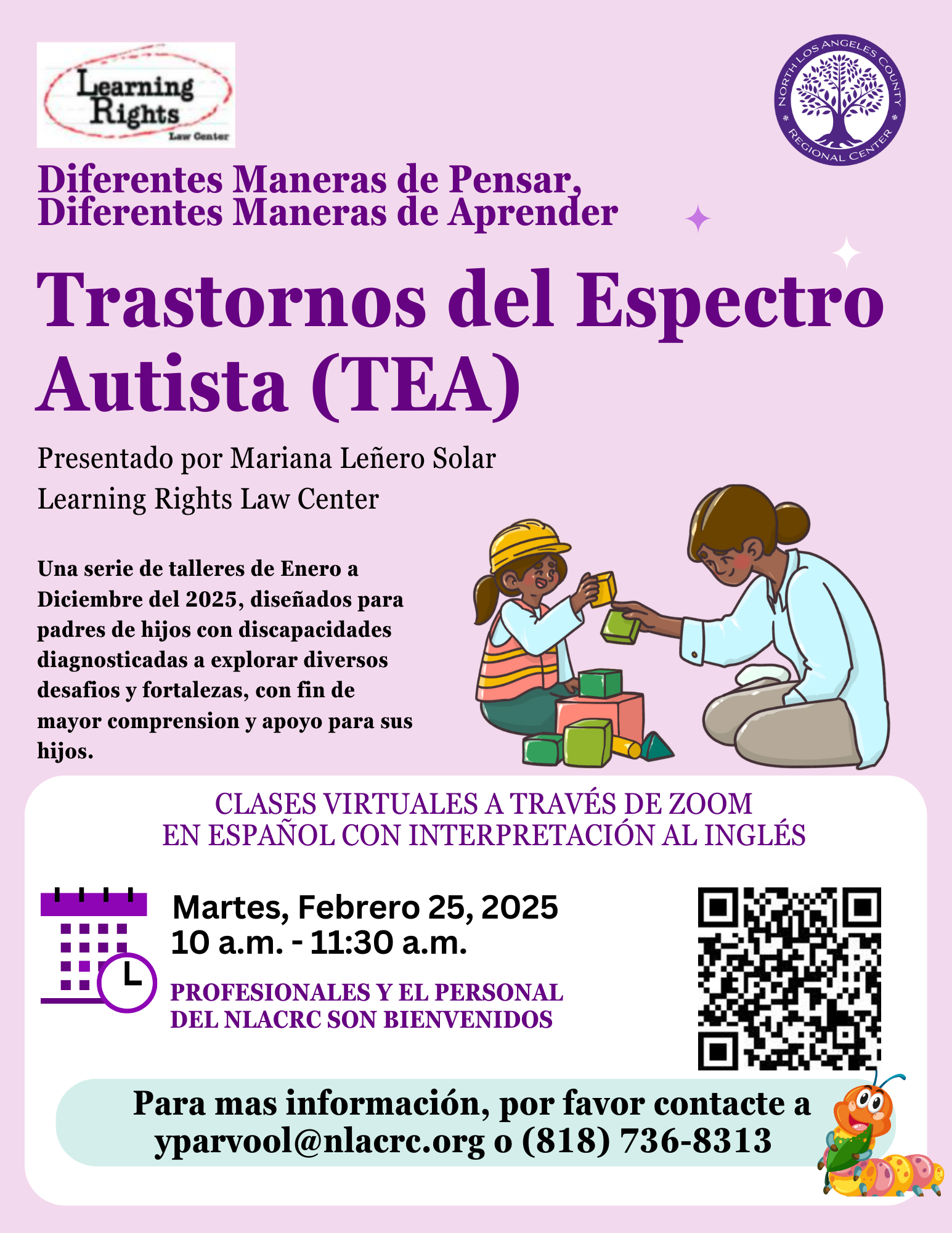 Learning Rights Law Center

NORTH LOS ANGELES COUNTY REGIONAL CENTER

Diferentes Maneras de Pensar, Diferentes Maneras de Aprender

Trastornos del Espectro Autista (TEA)

Presentado por Mariana Leñero Solar
Learning Rights Law Center

Una serie de talleres de Enero a Diciembre del 2025, diseñados para padres de hijos con discapacidades diagnosticadas a explorar diversos desafios y fortalezas, con fin de mayor comprension y apoyo para sus hijos.

CLASES VIRTUALES A TRAVÉS DE ZOOM
EN ESPAÑOL CON INTERPRETACIÓN AL INGLÉS

Martes, Febrero 25, 2025
10 a.m. - 11:30 a.m.

PROFESIONALES Y EL PERSONAL DEL NLACRC SON BIENVENIDOS

Para mas información, por favor contacte a yparvool@nlacrc.org o (818) 736-8313